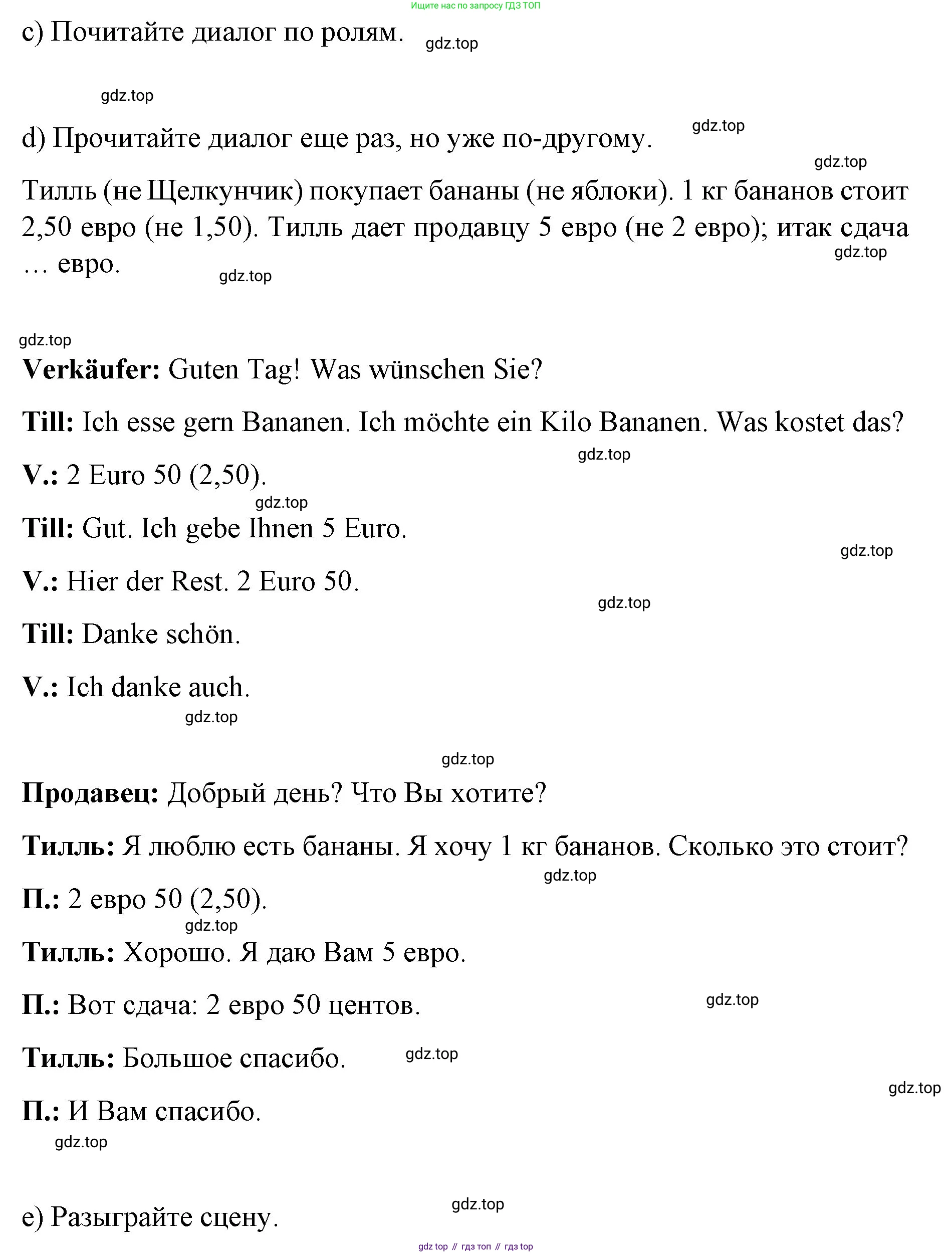 Ищите нас по запросу ГДЗ ТОП

c) Почитайте диалог по ролям.

gdz.top

gdz.top

d) Прочитайте диалог еще раз, но уже по-другому.

gdz.top

gdz.top

Тилль (не Щелкунчик) покупает бананы (не яблоки). 1 кг бананов стоит 2,50 евро (не 1,50). Тилль дает продавцу 5 евро (не 2 евро); итак сдача … евро.

gdz.top

gdz.top

gdz.top

**Verkäufer:** Guten Tag! Was wünschen Sie?

**Till:** Ich esse gern Bananen. Ich möchte ein Kilo Bananen. Was kostet das?

gdz.top

**V.:** 2 Euro 50 (2,50).

gdz.top

**Till:** Gut. Ich gebe Ihnen 5 Euro.

gdz.top

**V.:** Hier der Rest. 2 Euro 50.

gdz.top

**Till:** Danke schön.

**V.:** Ich danke auch.

gdz.top

gdz.top

**Продавец:** Добрый день? Что Вы хотите?

**Тилль:** Я люблю есть бананы. Я хочу 1 кг бананов. Сколько это стоит?

gdz.top

**П.:** 2 евро 50 (2,50).

gdz.top

**Тилль:** Хорошо. Я даю Вам 5 евро.

**П.:** Вот сдача: 2 евро 50 центов.

gdz.top

**Тилль:** Большое спасибо.

gdz.top

gdz.top

**П.:** И Вам спасибо.

gdz.top

e) Разыграйте сцену.

gdz.top

gdz top // гдз топ // гдз top